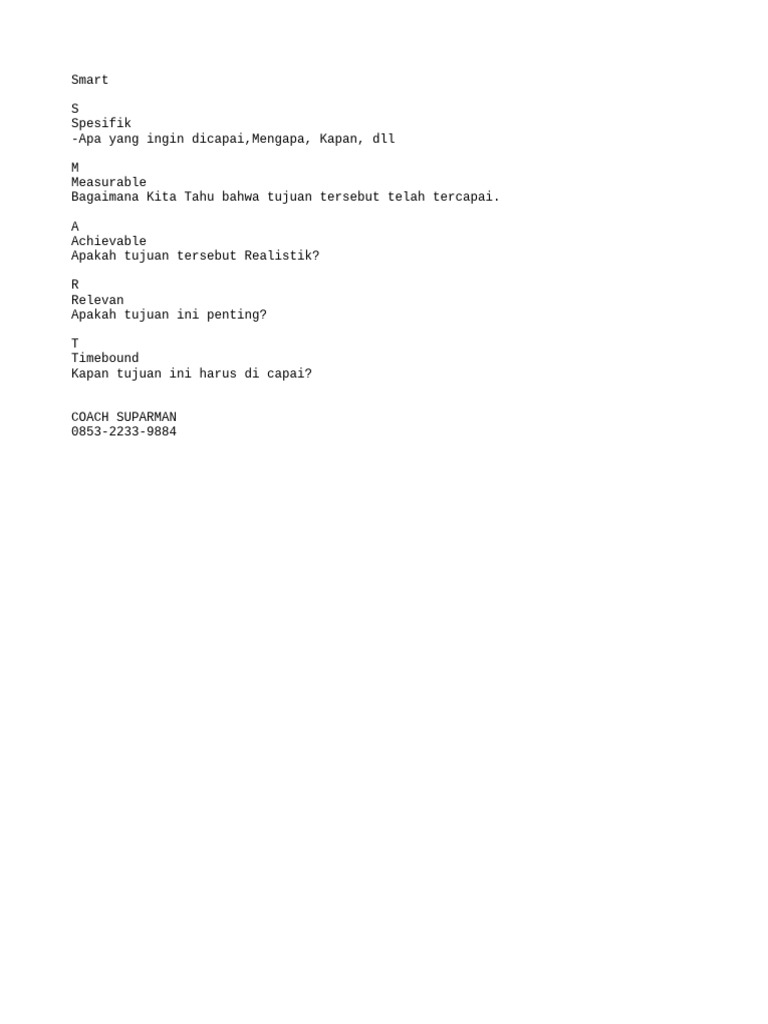 Smart

S
Spesifik
-Apa yang ingin dicapai,Mengapa, Kapan, dll

M
Measurable
Bagaimana Kita Tahu bahwa tujuan tersebut telah tercapai.

A
Achievable
Apakah tujuan tersebut Realistik?

R
Relevan
Apakah tujuan ini penting?

T
Timebound
Kapan tujuan ini harus di capai?

COACH SUPARMAN
0853-2233-9884